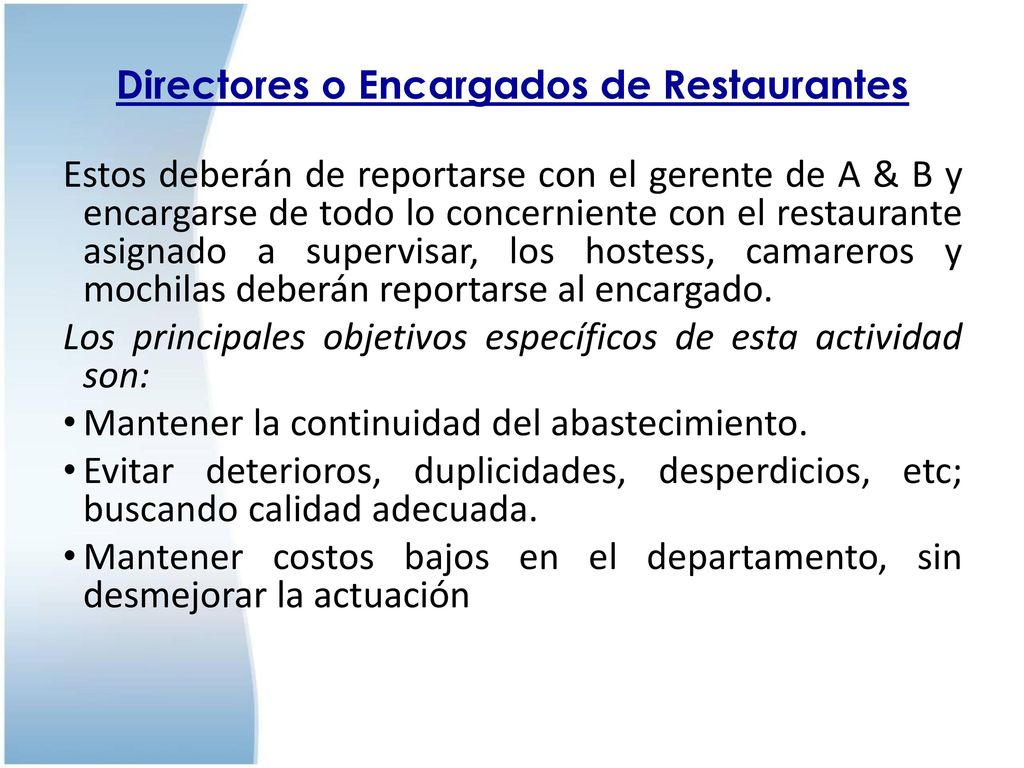 Directores o Encargados de Restaurantes

Estos deberán de reportarse con el gerente de A & B y encargarse de todo lo concerniente con el restaurante asignado a supervisar, los hostess, camareros y mochilas deberán reportarse al encargado.

Los principales objetivos específicos de esta actividad son:

• Mantener la continuidad del abastecimiento.

• Evitar deterioros, duplicidades, desperdicios, etc; buscando calidad adecuada.

• Mantener costos bajos en el departamento, sin desmejorar la actuación